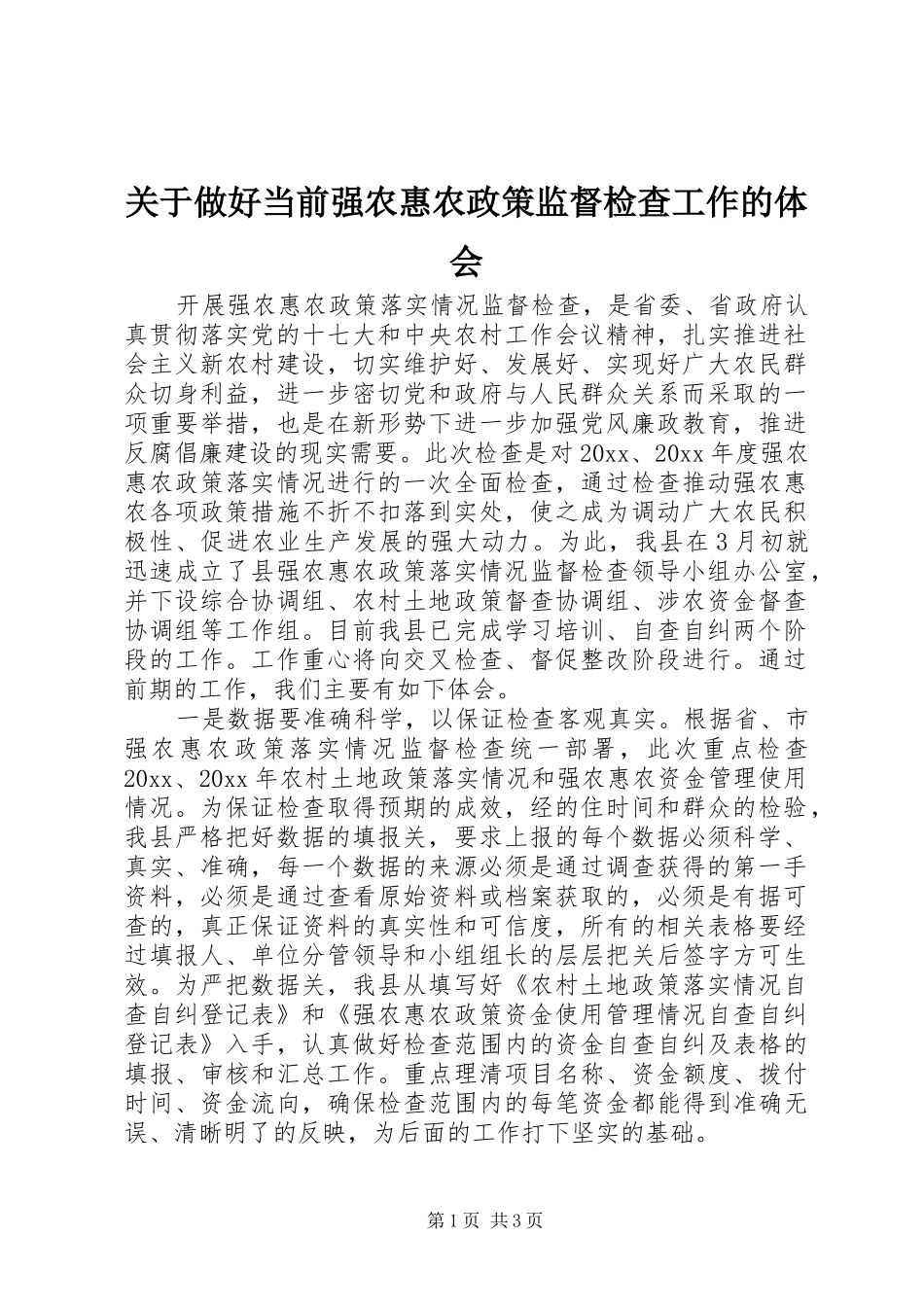 关于做好当前强农惠农政策监督检查工作的体会

开展强农惠农政策落实情况监督检查，是省委、省政府认真贯彻落实党的十七大和中央农村工作会议精神，扎实推进社会主义新农村建设，切实维护好、发展好、实现好广大农民群众切身利益，进一步密切党和政府与人民群众关系而采取的一项重要举措，也是在新形势下进一步加强党风廉政教育，推进反腐倡廉建设的现实需要。此次检查是对20xx、20xx年度强农惠农政策落实情况进行的一次全面检查，通过检查推动强农惠农各项政策措施不折不扣落到实处，使之成为调动广大农民积极性、促进农业生产发展的强大动力。为此，我县在3月初就迅速成立了县强农惠农政策落实情况监督检查领导小组办公室，并下设综合协调组、农村土地政策督查协调组、涉农资金督查协调组等工作组。目前我县已完成学习培训、自查自纠两个阶段的工作。工作重心将向交叉检查、督促整改阶段进行。通过前期的工作，我们主要有如下体会。

一是数据要准确科学，以保证检查客观真实。根据省、市强农惠农政策落实情况监督检查统一部署，此次重点检查20xx、20xx年农村土地政策落实情况和强农惠农资金管理使用情况。为保证检查取得预期的成效，经的住时间和群众的检验，我县严格把好数据的填报关，要求上报的每个数据必须科学、真实、准确，每一个数据的来源必须是通过调查获得的第一手资料，必须是通过查看原始资料或档案获取的，必须是有据可查的，真正保证资料的真实性和可信度，所有的相关表格要经过填报人、单位分管领导和小组组长的层层把关后签字方可生效。为严把数据关，我县从填写好《农村土地政策落实情况自查自纠登记表》和《强农惠农政策资金使用管理情况自查自纠登记表》入手，认真做好检查范围内的资金自查自纠及表格的填报、审核和汇总工作。重点理清项目名称、资金额度、拨付时间、资金流向，确保检查范围内的每笔资金都能得到准确无误、清晰明了的反映，为后面的工作打下坚实的基础。

第1页 共3页